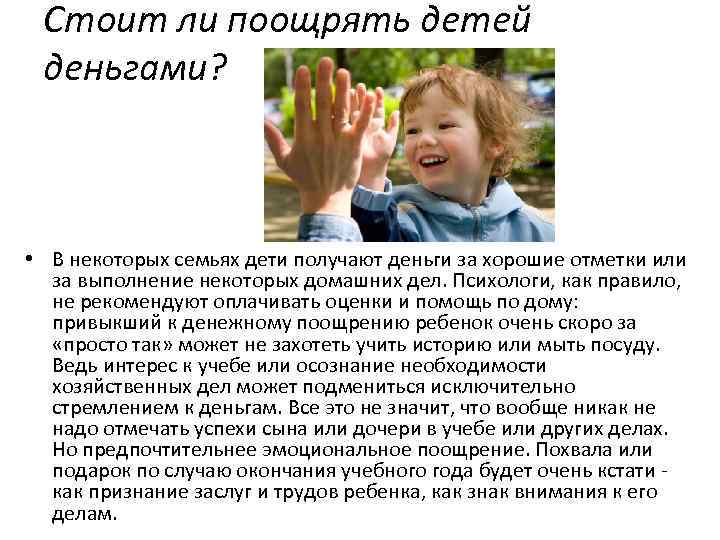 Стоит ли поощрять детей деньгами?

• В некоторых семьях дети получают деньги за хорошие отметки или за выполнение некоторых домашних дел. Психологи, как правило, не рекомендуют оплачивать оценки и помощь по дому: привыкший к денежному поощрению ребенок очень скоро за «просто так» может не захотеть учить историю или мыть посуду. Ведь интерес к учебе или осознание необходимости хозяйственных дел может подмениться исключительно стремлением к деньгам. Все это не значит, что вообще никак не надо отмечать успехи сына или дочери в учебе или других делах. Но предпочтительнее эмоциональное поощрение. Похвала или подарок по случаю окончания учебного года будет очень кстати - как признание заслуг и трудов ребенка, как знак внимания к его делам.